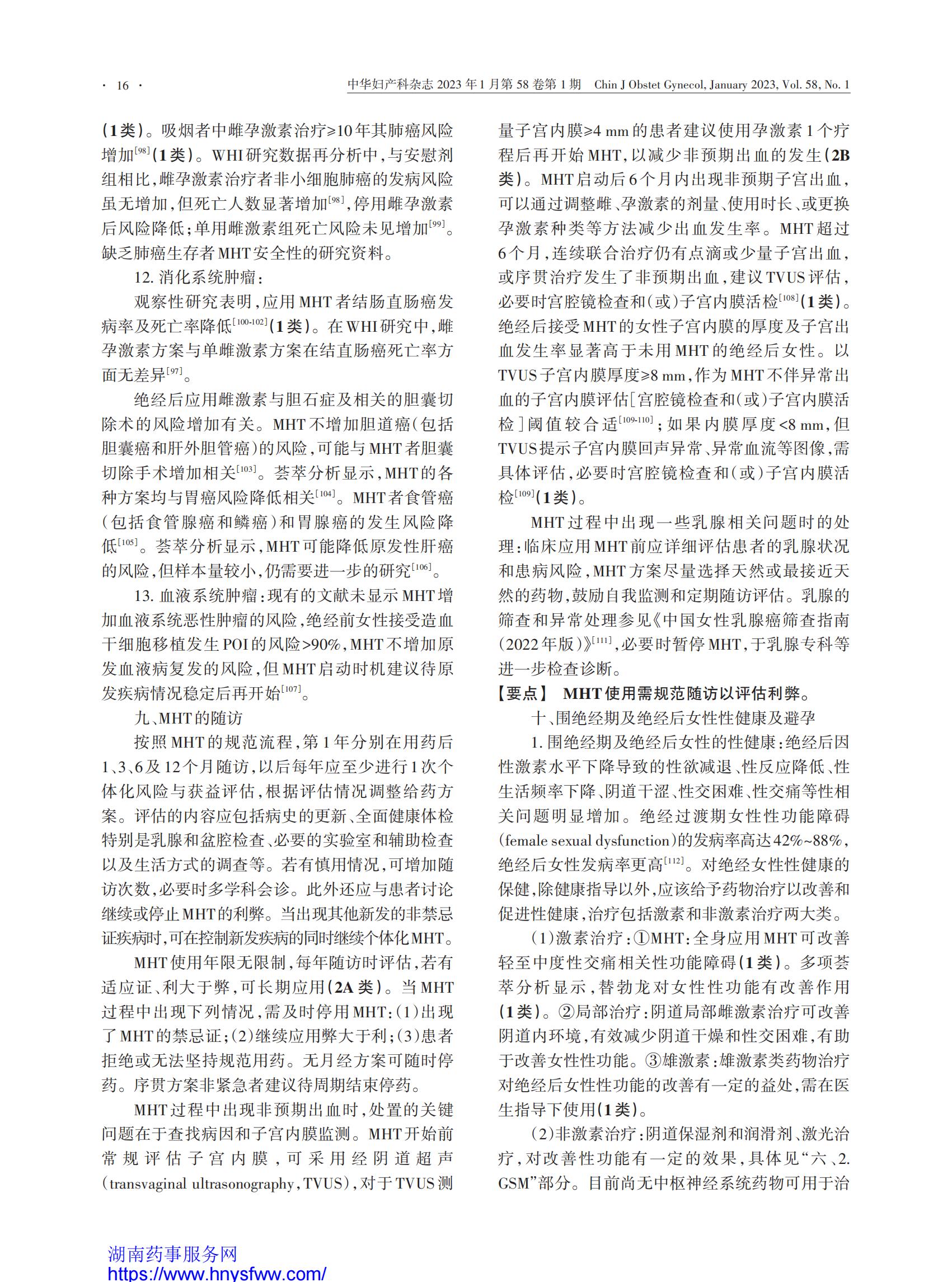 · 16 ·

中华妇产科杂志 2023 年 1 月第 58 卷第 1 期 Chin J Obstet Gynecol, January 2023, Vol. 58, No. 1

(1类)。吸烟者中雌孕激素治疗≥10年其肺癌风险增加$^{[98]}$(1类)。WHI研究数据再分析中,与安慰剂组相比,雌孕激素治疗者非小细胞肺癌的发病风险虽无增加,但死亡人数显著增加$^{[98]}$,停用雌孕激素后风险降低;单用雌激素组死亡风险未见增加$^{[99]}$。缺乏肺癌生存者MHT安全性的研究资料。

12. 消化系统肿瘤:

观察性研究表明,应用MHT者结肠直肠癌发病率及死亡率降低$^{[100-102]}$(1类)。在WHI研究中,雌孕激素方案与单雌激素方案在结直肠癌死亡率方面无差异$^{[97]}$。

绝经后应用雌激素与胆石症及相关的胆囊切除术的风险增加有关。MHT不增加胆道癌(包括胆囊癌和肝外胆管癌)的风险,可能与MHT者胆囊切除手术增加相关$^{[103]}$。荟萃分析显示,MHT的各种方案均与胃癌风险降低相关$^{[104]}$。MHT者食管癌(包括食管腺癌和鳞癌)和胃腺癌的发生风险降低$^{[105]}$。荟萃分析显示,MHT可能降低原发性肝癌的风险,但样本量较小,仍需要进一步的研究$^{[106]}$。

13. 血液系统肿瘤:现有的文献未显示MHT增加血液系统恶性肿瘤的风险,绝经前女性接受造血干细胞移植发生POI的风险>90%,MHT不增加原发血液病复发的风险,但MHT启动时机建议待原发疾病情况稳定后再开始$^{[107]}$。

九、MHT的随访

按照MHT的规范流程,第1年分别在用药后1、3、6及12个月随访,以后每年应至少进行1次个体化风险与获益评估,根据评估情况调整给药方案。评估的内容应包括病史的更新、全面健康体检特别是乳腺和盆腔检查、必要的实验室和辅助检查以及生活方式的调查等。若有慎用情况,可增加随访次数,必要时多学科会诊。此外还应与患者讨论继续或停止MHT的利弊。当出现其他新发的非禁忌证疾病时,可在控制新发疾病的同时继续个体化MHT。

MHT使用年限无限制,每年随访时评估,若有适应证、利大于弊,可长期应用(2A类)。当MHT过程中出现下列情况,需及时停用MHT:(1)出现了MHT的禁忌证;(2)继续应用弊大于利;(3)患者拒绝或无法坚持规范用药。无月经方案可随时停药。序贯方案非紧急者建议待周期结束停药。

MHT过程中出现非预期出血时,处置的关键问题在于查找病因和子宫内膜监测。MHT开始前常规评估子宫内膜,可采用经阴道超声(transvaginal ultrasonography,TVUS),对于TVUS测量子宫内膜≥4 mm的患者建议使用孕激素1个疗程后再开始MHT,以减少非预期出血的发生(2B类)。MHT启动后6个月内出现非预期子宫出血,可以通过调整雌、孕激素的剂量、使用时长、或更换孕激素种类等方法减少出血发生率。MHT超过6个月,连续联合治疗仍有点滴或少量子宫出血,或序贯治疗发生了非预期出血,建议TVUS评估,必要时宫腔镜检查和(或)子宫内膜活检$^{[108]}$(1类)。绝经后接受MHT的女性子宫内膜的厚度及子宫出血发生率显著高于未用MHT的绝经后女性。以TVUS子宫内膜厚度≥8 mm,作为MHT不伴异常出血的子宫内膜评估[宫腔镜检查和(或)子宫内膜活检]阈值较合适$^{[109-110]}$;如果内膜厚度<8 mm,但TVUS提示子宫内膜回声异常、异常血流等图像,需具体评估,必要时宫腔镜检查和(或)子宫内膜活检$^{[109]}$(1类)。

MHT过程中出现一些乳腺相关问题时的处理:临床应用MHT前应详细评估患者的乳腺状况和患病风险,MHT方案尽量选择天然或最接近天然的药物,鼓励自我监测和定期随访评估。乳腺的筛查和异常处理参见《中国女性乳腺癌筛查指南(2022年版)》$^{[111]}$,必要时暂停MHT,于乳腺专科等进一步检查诊断。

【要点】 MHT使用需规范随访以评估利弊。

十、围绝经期及绝经后女性性健康及避孕

1. 围绝经期及绝经后女性的性健康:绝经后因性激素水平下降导致的性欲减退、性反应降低、性生活频率下降、阴道干涩、性交困难、性交痛等性相关问题明显增加。绝经过渡期女性性功能障碍(female sexual dysfunction)的发病率高达42%~88%,绝经后女性发病率更高$^{[112]}$。对绝经女性性健康的保健,除健康指导以外,应该给予药物治疗以改善和促进性健康,治疗包括激素和非激素治疗两大类。

(1)激素治疗:①MHT:全身应用MHT可改善轻至中度性交痛相关性功能障碍(1类)。多项荟萃分析显示,替勃龙对女性性功能有改善作用(1类)。②局部治疗:阴道局部雌激素治疗可改善阴道内环境,有效减少阴道干燥和性交困难,有助于改善女性性功能。③雄激素:雄激素类药物治疗对绝经后女性性功能的改善有一定的益处,需在医生指导下使用(1类)。

(2)非激素治疗:阴道保湿剂和润滑剂、激光治疗,对改善性功能有一定的效果,具体见“六、2. GSM”部分。目前尚无中枢神经系统药物可用于治

湖南药事服务网
https://www.hnysfww.com/